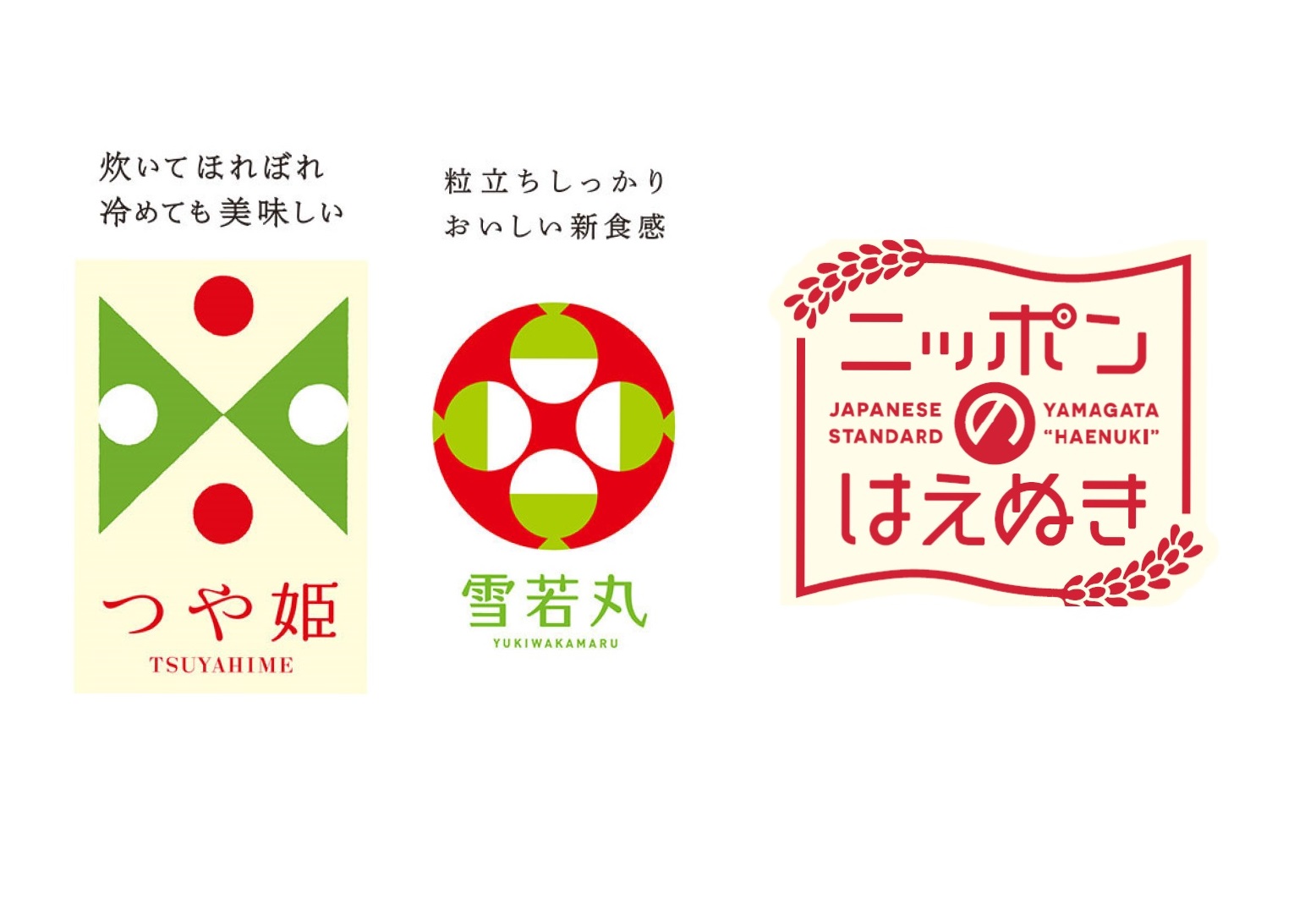 炊いてほれぼれ
冷めても美味しい

つや姫
TSUYAHIME

粒立ちしっかり
おいしい新食感

雪若丸
YUKIWAKAMARU

ニッポン
JAPANESE STANDARD
の
YAMAGATA "HAENUKI"
はえぬき